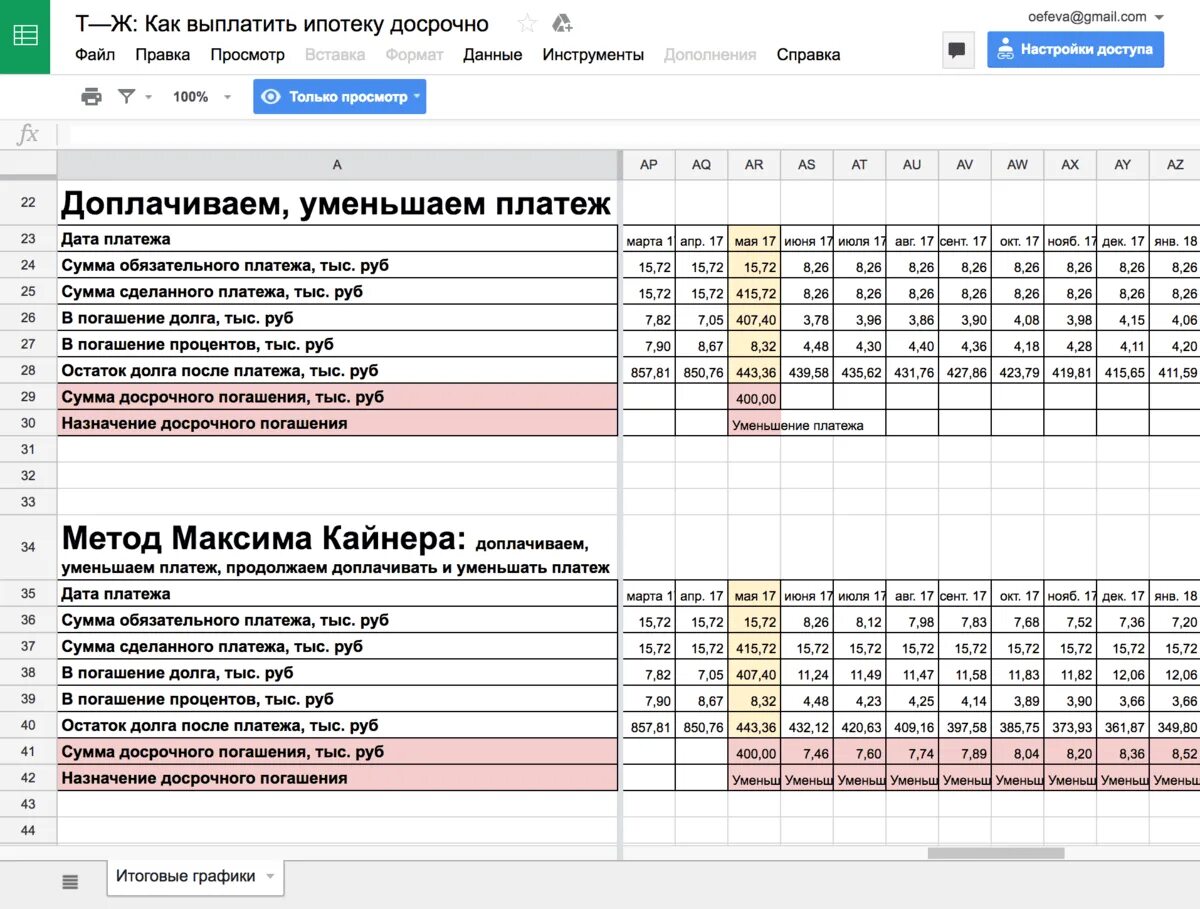 Т—Ж: Как выплатить ипотеку досрочно
oefeva@gmail.com
Файл Правка Просмотр Вставка Формат Данные Инструменты Дополнения Справка
Настройки доступа
100% Только просмотр
fx

| | A | AP | AQ | AR | AS | AT | AU | AV | AW | AX | AY | AZ |
|---|---|---|---|---|---|---|---|---|---|---|---|---|
| 22 | Доплачиваем, уменьшаем платеж | | | | | | | | | | | |
| 23 | Дата платежа | марта 1 | апр. 17 | мая 17 | июня 17 | июля 17 | авг. 17 | сент. 17 | окт. 17 | нояб. 17 | дек. 17 | янв. 18 |
| 24 | Сумма обязательного платежа, тыс. руб | 15,72 | 15,72 | 15,72 | 8,26 | 8,26 | 8,26 | 8,26 | 8,26 | 8,26 | 8,26 | 8,26 |
| 25 | Сумма сделанного платежа, тыс. руб | 15,72 | 15,72 | 415,72 | 8,26 | 8,26 | 8,26 | 8,26 | 8,26 | 8,26 | 8,26 | 8,26 |
| 26 | В погашение долга, тыс. руб | 7,82 | 7,05 | 407,40 | 3,78 | 3,96 | 3,86 | 3,90 | 4,08 | 3,98 | 4,15 | 4,06 |
| 27 | В погашение процентов, тыс. руб | 7,90 | 8,67 | 8,32 | 4,48 | 4,30 | 4,40 | 4,36 | 4,18 | 4,28 | 4,11 | 4,20 |
| 28 | Остаток долга после платежа, тыс. руб | 857,81 | 850,76 | 443,36 | 439,58 | 435,62 | 431,76 | 427,86 | 423,79 | 419,81 | 415,65 | 411,59 |
| 29 | Сумма досрочного погашения, тыс. руб | | | 400,00 | | | | | | | | |
| 30 | Назначение досрочного погашения | | | Уменьшение платежа | | | | | | | | |
| 31 | | | | | | | | | | | | |
| 32 | | | | | | | | | | | | |
| 33 | | | | | | | | | | | | |
| 34 | Метод Максима Кайнера: доплачиваем, уменьшаем платеж, продолжаем доплачивать и уменьшать платеж | | | | | | | | | | | |
| 35 | Дата платежа | марта 1 | апр. 17 | мая 17 | июня 17 | июля 17 | авг. 17 | сент. 17 | окт. 17 | нояб. 17 | дек. 17 | янв. 18 |
| 36 | Сумма обязательного платежа, тыс. руб | 15,72 | 15,72 | 15,72 | 8,26 | 8,12 | 7,98 | 7,83 | 7,68 | 7,52 | 7,36 | 7,20 |
| 37 | Сумма сделанного платежа, тыс. руб | 15,72 | 15,72 | 415,72 | 15,72 | 15,72 | 15,72 | 15,72 | 15,72 | 15,72 | 15,72 | 15,72 |
| 38 | В погашение долга, тыс. руб | 7,82 | 7,05 | 407,40 | 11,24 | 11,49 | 11,47 | 11,58 | 11,83 | 11,82 | 12,06 | 12,06 |
| 39 | В погашение процентов, тыс. руб | 7,90 | 8,67 | 8,32 | 4,48 | 4,23 | 4,25 | 4,14 | 3,89 | 3,90 | 3,66 | 3,66 |
| 40 | Остаток долга после платежа, тыс. руб | 857,81 | 850,76 | 443,36 | 432,12 | 420,63 | 409,16 | 397,58 | 385,75 | 373,93 | 361,87 | 349,80 |
| 41 | Сумма досрочного погашения, тыс. руб | | | 400,00 | 7,46 | 7,60 | 7,74 | 7,89 | 8,04 | 8,20 | 8,36 | 8,52 |
| 42 | Назначение досрочного погашения | | | Уменьш | Уменьш | Уменьш | Уменьш | Уменьш | Уменьш | Уменьш | Уменьш | Уменьш |
| 43 | | | | | | | | | | | | |
| 44 | | | | | | | | | | | | |

Итоговые графики